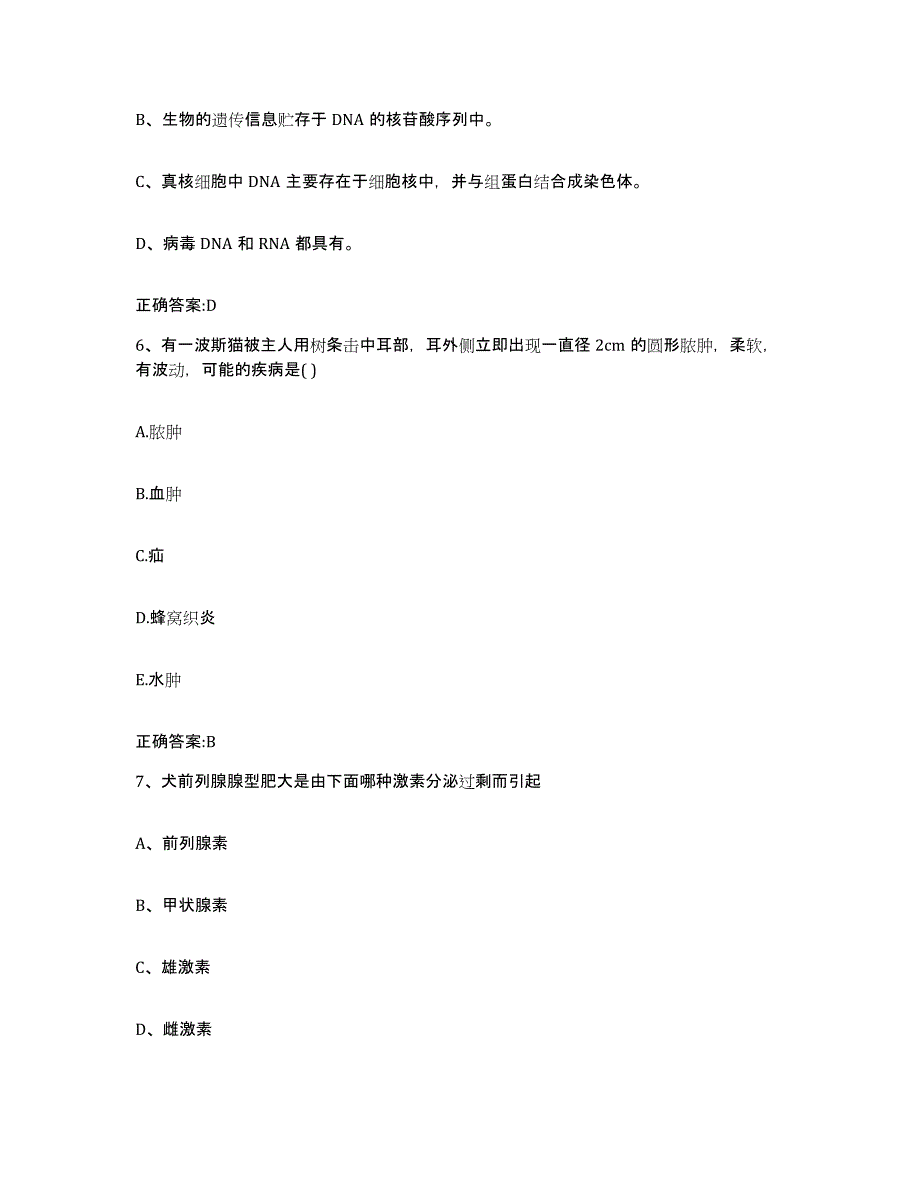 B、生物的遗传信息贮存于 DNA 的核苷酸序列中。

C、真核细胞中 DNA 主要存在于细胞核中，并与组蛋白结合成染色体。

D、病毒 DNA 和 RNA 都具有。

正确答案:D

6、有一波斯猫被主人用树条击中耳部，耳外侧立即出现一直径 2cm 的圆形脓肿，柔软，有波动，可能的疾病是( )

A.脓肿

B.血肿

C.疝

D.蜂窝织炎

E.水肿

正确答案:B

7、犬前列腺腺型肥大是由下面哪种激素分泌过剩而引起

A、前列腺素

B、甲状腺素

C、雄激素

D、雌激素